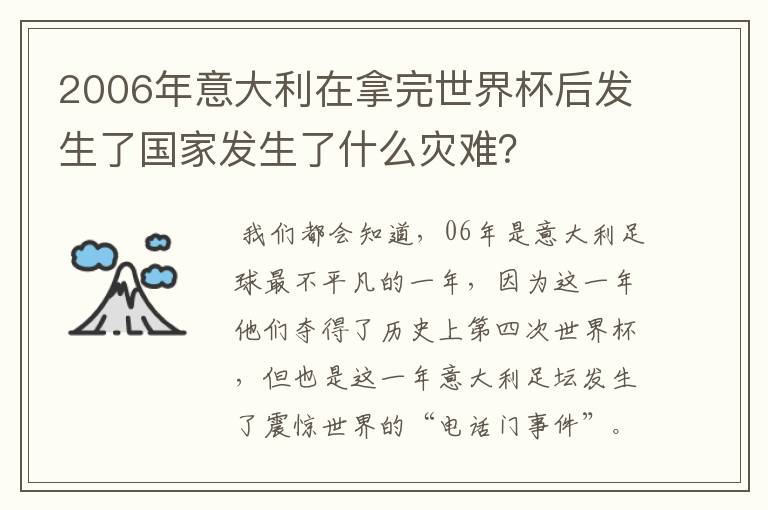 2006年意大利在拿完世界杯后发生了国家发生了什么灾难？

我们都会知道，06年是意大利足球最不平凡的一年，因为这一年他们夺得了历史上第四次世界杯，但也是这一年意大利足坛发生了震惊世界的“电话门事件”。